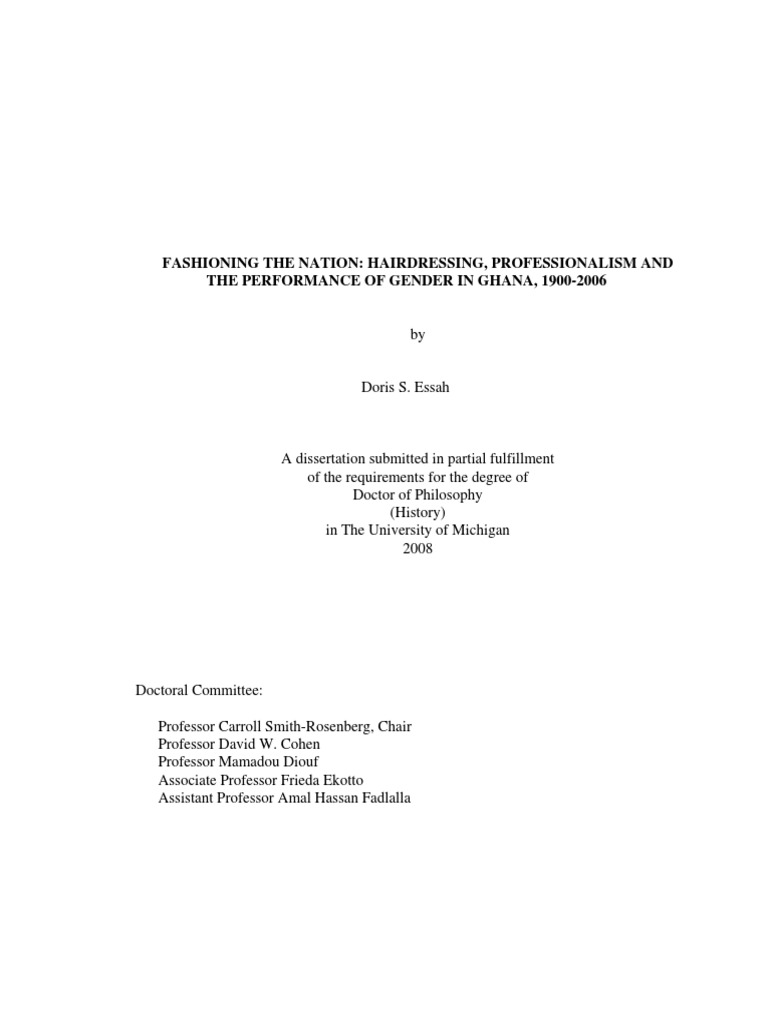 FASHIONING THE NATION: HAIRDRESSING, PROFESSIONALISM AND THE PERFORMANCE OF GENDER IN GHANA, 1900-2006

by

Doris S. Essah

A dissertation submitted in partial fulfillment
of the requirements for the degree of
Doctor of Philosophy
(History)
in The University of Michigan
2008

Doctoral Committee:

Professor Carroll Smith-Rosenberg, Chair
Professor David W. Cohen
Professor Mamadou Diouf
Associate Professor Frieda Ekotto
Assistant Professor Amal Hassan Fadlalla